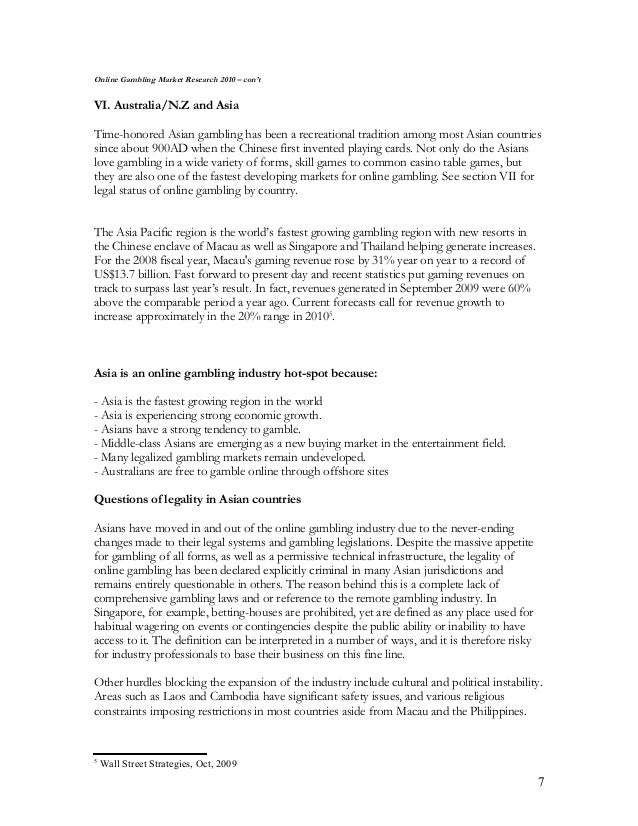 Online Gambling Market Research 2010 – con't

VI. Australia/N.Z and Asia

Time-honored Asian gambling has been a recreational tradition among most Asian countries since about 900AD when the Chinese first invented playing cards. Not only do the Asians love gambling in a wide variety of forms, skill games to common casino table games, but they are also one of the fastest developing markets for online gambling. See section VII for legal status of online gambling by country.

The Asia Pacific region is the world's fastest growing gambling region with new resorts in the Chinese enclave of Macau as well as Singapore and Thailand helping generate increases. For the 2008 fiscal year, Macau's gaming revenue rose by 31% year on year to a record of US$13.7 billion. Fast forward to present day and recent statistics put gaming revenues on track to surpass last year's result. In fact, revenues generated in September 2009 were 60% above the comparable period a year ago. Current forecasts call for revenue growth to increase approximately in the 20% range in 2010$^5$.

Asia is an online gambling industry hot-spot because:

- Asia is the fastest growing region in the world
- Asia is experiencing strong economic growth.
- Asians have a strong tendency to gamble.
- Middle-class Asians are emerging as a new buying market in the entertainment field.
- Many legalized gambling markets remain undeveloped.
- Australians are free to gamble online through offshore sites

Questions of legality in Asian countries

Asians have moved in and out of the online gambling industry due to the never-ending changes made to their legal systems and gambling legislations. Despite the massive appetite for gambling of all forms, as well as a permissive technical infrastructure, the legality of online gambling has been declared explicitly criminal in many Asian jurisdictions and remains entirely questionable in others. The reason behind this is a complete lack of comprehensive gambling laws and or reference to the remote gambling industry. In Singapore, for example, betting-houses are prohibited, yet are defined as any place used for habitual wagering on events or contingencies despite the public ability or inability to have access to it. The definition can be interpreted in a number of ways, and it is therefore risky for industry professionals to base their business on this fine line.

Other hurdles blocking the expansion of the industry include cultural and political instability. Areas such as Laos and Cambodia have significant safety issues, and various religious constraints imposing restrictions in most countries aside from Macau and the Philippines.

$^5$ Wall Street Strategies, Oct, 2009

7